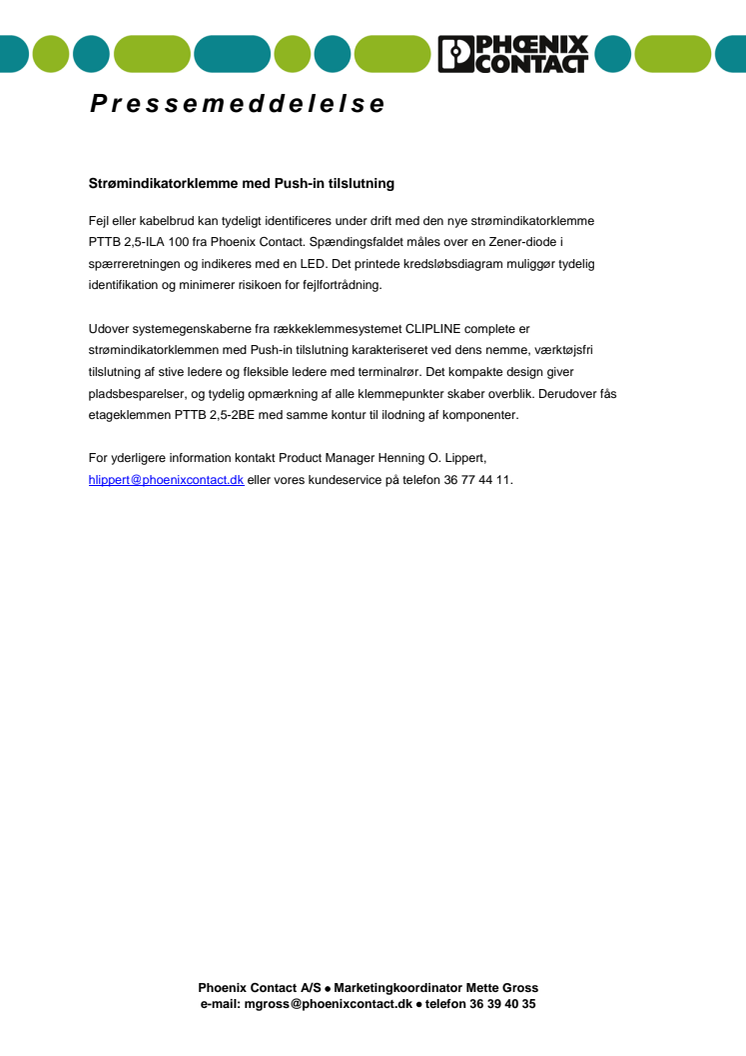 PHOENIX CONTACT

Pressemeddelelse

Strømindikatorklemme med Push-in tilslutning

Fejl eller kabelbrud kan tydeligt identificeres under drift med den nye strømindikatorklemme PTTB 2,5-ILA 100 fra Phoenix Contact. Spændingsfaldet måles over en Zener-diode i spærreretningen og indikeres med en LED. Det printede kredsløbsdiagram muliggør tydelig identifikation og minimerer risikoen for fejlfortrådning.

Udover systemegenskaberne fra rækkeklemmesystemet CLIPLINE complete er strømindikatorklemmen med Push-in tilslutning karakteriseret ved dens nemme, værktøjsfri tilslutning af stive ledere og fleksible ledere med terminalrør. Det kompakte design giver pladsbesparelser, og tydelig opmærkning af alle klemmepunkter skaber overblik. Derudover fås etageklemmen PTTB 2,5-2BE med samme kontur til ilodning af komponenter.

For yderligere information kontakt Product Manager Henning O. Lippert, hlippert@phoenixcontact.dk eller vores kundeservice på telefon 36 77 44 11.

Phoenix Contact A/S ● Marketingkoordinator Mette Gross
e-mail: mgross@phoenixcontact.dk ● telefon 36 39 40 35